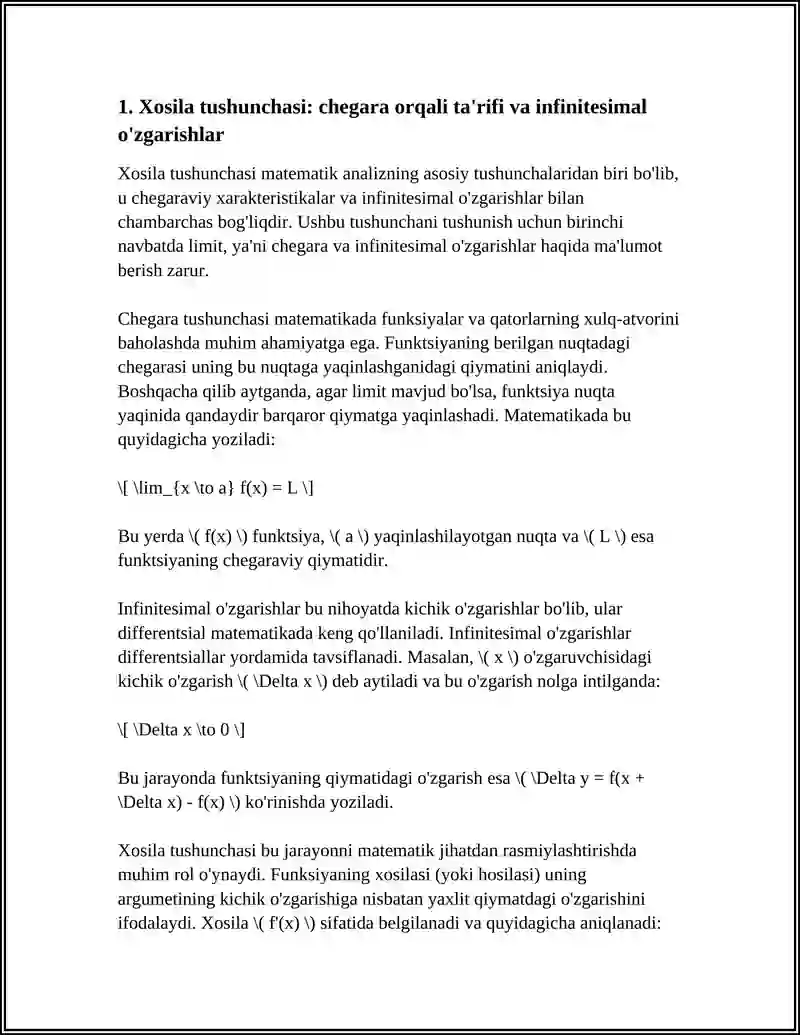 1. Xosila tushunchasi: chegara orqali ta'rifi va infinitesimal o'zgarishlar

Xosila tushunchasi matematik analizning asosiy tushunchalaridan biri bo'lib, u chegaraviy xarakteristikalar va infinitesimal o'zgarishlar bilan chambarchas bog'liqdir. Ushbu tushunchani tushunish uchun birinchi navbatda limit, ya'ni chegara va infinitesimal o'zgarishlar haqida ma'lumot berish zarur.

Chegara tushunchasi matematikada funksiyalar va qatorlarning xulq-atvorini baholashda muhim ahamiyatga ega. Funktsiyaning berilgan nuqtadagi chegarasi uning bu nuqtaga yaqinlashganidagi qiymatini aniqlaydi. Boshqacha qilib aytganda, agar limit mavjud bo'lsa, funktsiya nuqta yaqinida qandaydir barqaror qiymatga yaqinlashadi. Matematikada bu quyidagicha yoziladi:

\[ \lim_{x \to a} f(x) = L \]

Bu yerda \( f(x) \) funktsiya, \( a \) yaqinlashilayotgan nuqta va \( L \) esa funktsiyaning chegaraviy qiymatidir.

Infinitesimal o'zgarishlar bu nihoyatda kichik o'zgarishlar bo'lib, ular differentsial matematikada keng qo'llaniladi. Infinitesimal o'zgarishlar differentsiallar yordamida tavsiflanadi. Masalan, \( x \) o'zgaruvchisidagi kichik o'zgarish \( \Delta x \) deb aytiladi va bu o'zgarish nolga intilganda:

\[ \Delta x \to 0 \]

Bu jarayonda funktsiyaning qiymatidagi o'zgarish esa \( \Delta y = f(x + \Delta x) - f(x) \) ko'rinishda yoziladi.

Xosila tushunchasi bu jarayonni matematik jihatdan rasmiylashtirishda muhim rol o'ynaydi. Funksiyaning xosilasi (yoki hosilasi) uning argumetining kichik o'zgarishiga nisbatan yaxlit qiymatdagi o'zgarishini ifodalaydi. Xosila \( f'(x) \) sifatida belgilanadi va quyidagicha aniqlanadi: